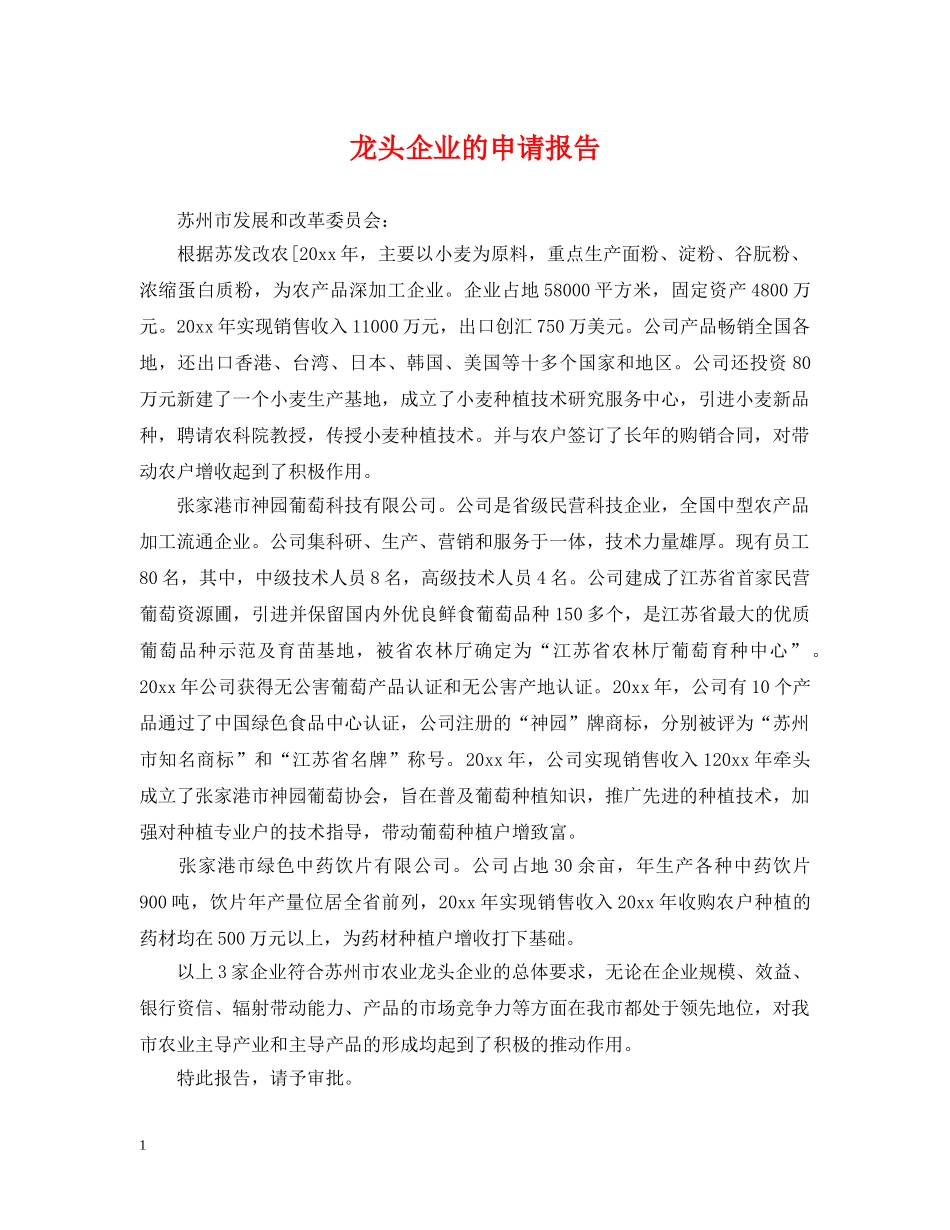 龙头企业的申请报告

苏州市发展和改革委员会：

根据苏发改农[20xx年，主要以小麦为原料，重点生产面粉、淀粉、谷朊粉、浓缩蛋白质粉，为农产品深加工企业。企业占地58000平方米，固定资产4800万元。20xx年实现销售收入11000万元，出口创汇750万美元。公司产品畅销全国各地，还出口香港、台湾、日本、韩国、美国等十多个国家和地区。公司还投资80万元新建了一个小麦生产基地，成立了小麦种植技术研究服务中心，引进小麦新品种，聘请农科院教授，传授小麦种植技术。并与农户签订了长年的购销合同，对带动农户增收起到了积极作用。

张家港市神园葡萄科技有限公司。公司是省级民营科技企业，全国中型农产品加工流通企业。公司集科研、生产、营销和服务于一体，技术力量雄厚。现有员工80名，其中，中级技术人员8名，高级技术人员4名。公司建成了江苏省首家民营葡萄资源圃，引进并保留国内外优良鲜食葡萄品种150多个，是江苏省最大的优质葡萄品种示范及育苗基地，被省农林厅确定为“江苏省农林厅葡萄育种中心”。20xx年公司获得无公害葡萄产品认证和无公害产地认证。20xx年，公司有10个产品通过了中国绿色食品中心认证，公司注册的“神园”牌商标，分别被评为“苏州市知名商标”和“江苏省名牌”称号。20xx年，公司实现销售收入120xx年牵头成立了张家港市神园葡萄协会，旨在普及葡萄种植知识，推广先进的种植技术，加强对种植专业户的技术指导，带动葡萄种植户增致富。

张家港市绿色中药饮片有限公司。公司占地30余亩，年生产各种中药饮片900吨，饮片年产量位居全省前列，20xx年实现销售收入20xx年收购农户种植的药材均在500万元以上，为药材种植户增收打下基础。

以上3家企业符合苏州市农业龙头企业的总体要求，无论在企业规模、效益、银行资信、辐射带动能力、产品的市场竞争力等方面在我市都处于领先地位，对我市农业主导产业和主导产品的形成均起到了积极的推动作用。

特此报告，请予审批。

1